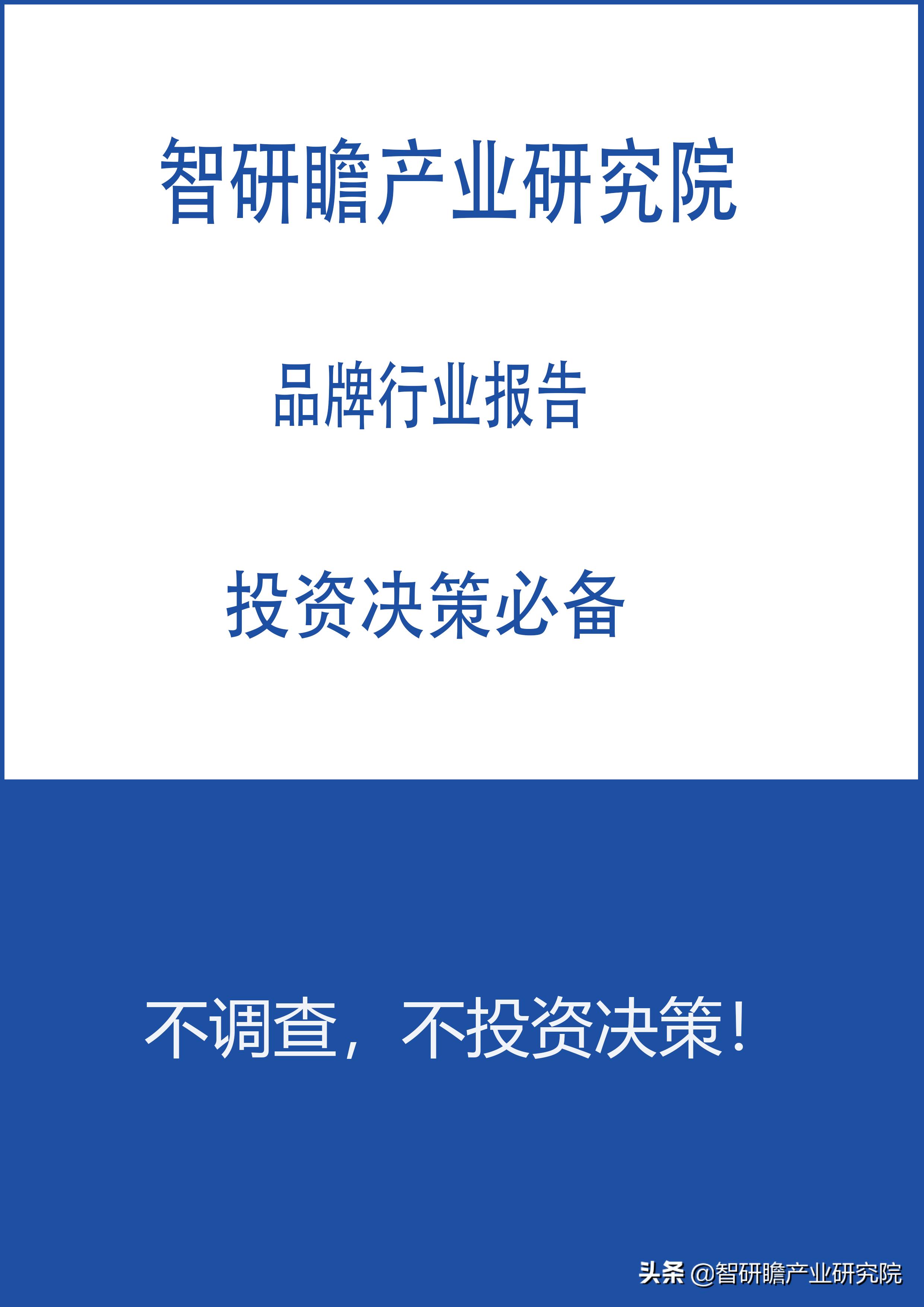 智研瞻产业研究院

品牌行业报告

投资决策必备

不调查，不投资决策！

头条 @智研瞻产业研究院